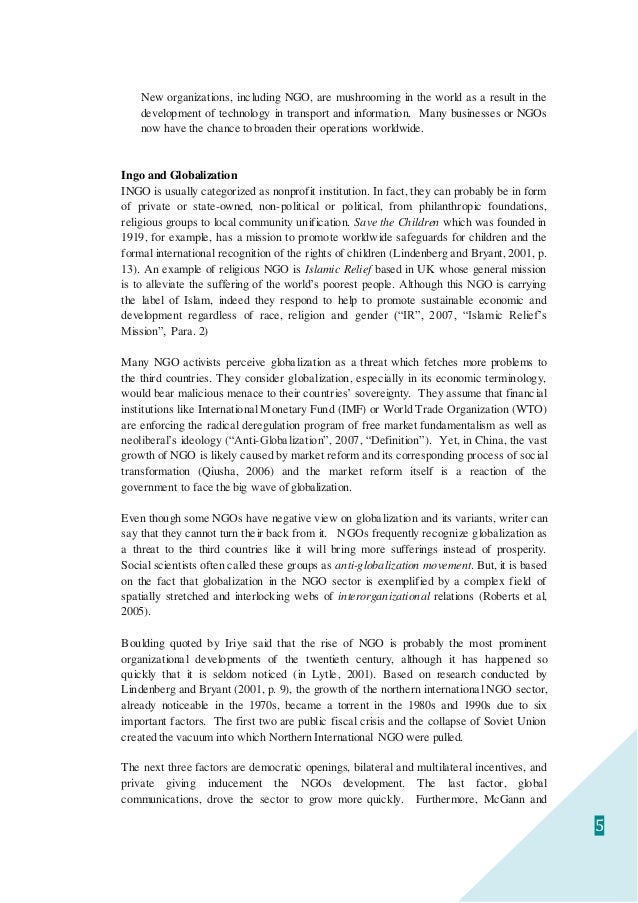 New organizations, including NGO, are mushrooming in the world as a result in the development of technology in transport and information. Many businesses or NGOs now have the chance to broaden their operations worldwide.

Ingo and Globalization
INGO is usually categorized as nonprofit institution. In fact, they can probably be in form of private or state-owned, non-political or political, from philanthropic foundations, religious groups to local community unification. Save the Children which was founded in 1919, for example, has a mission to promote worldwide safeguards for children and the formal international recognition of the rights of children (Lindenberg and Bryant, 2001, p. 13). An example of religious NGO is Islamic Relief based in UK whose general mission is to alleviate the suffering of the world's poorest people. Although this NGO is carrying the label of Islam, indeed they respond to help to promote sustainable economic and development regardless of race, religion and gender ("IR", 2007, "Islamic Relief's Mission", Para. 2)

Many NGO activists perceive globalization as a threat which fetches more problems to the third countries. They consider globalization, especially in its economic terminology, would bear malicious menace to their countries' sovereignty. They assume that financial institutions like International Monetary Fund (IMF) or World Trade Organization (WTO) are enforcing the radical deregulation program of free market fundamentalism as well as neoliberal's ideology ("Anti-Globalization", 2007, "Definition"). Yet, in China, the vast growth of NGO is likely caused by market reform and its corresponding process of social transformation (Qiusha, 2006) and the market reform itself is a reaction of the government to face the big wave of globalization.

Even though some NGOs have negative view on globalization and its variants, writer can say that they cannot turn their back from it. NGOs frequently recognize globalization as a threat to the third countries like it will bring more sufferings instead of prosperity. Social scientists often called these groups as anti-globalization movement. But, it is based on the fact that globalization in the NGO sector is exemplified by a complex field of spatially stretched and interlocking webs of interorganizational relations (Roberts et al, 2005).

Boulding quoted by Iriye said that the rise of NGO is probably the most prominent organizational developments of the twentieth century, although it has happened so quickly that it is seldom noticed (in Lytle, 2001). Based on research conducted by Lindenberg and Bryant (2001, p. 9), the growth of the northern international NGO sector, already noticeable in the 1970s, became a torrent in the 1980s and 1990s due to six important factors. The first two are public fiscal crisis and the collapse of Soviet Union created the vacuum into which Northern International NGO were pulled.

The next three factors are democratic openings, bilateral and multilateral incentives, and private giving inducement the NGOs development. The last factor, global communications, drove the sector to grow more quickly. Furthermore, McGann and

5